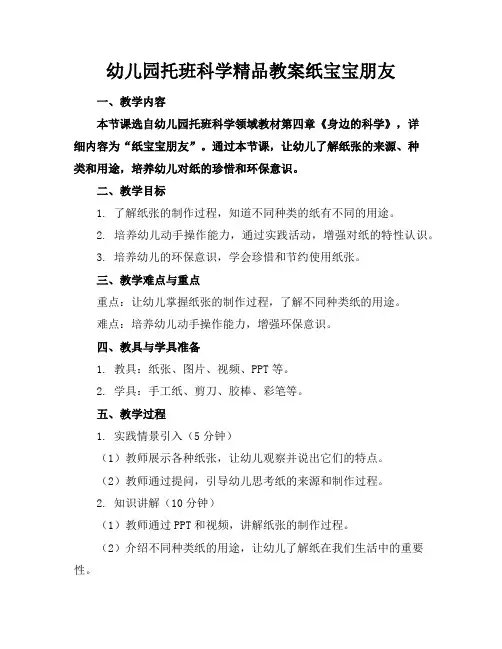 幼儿园托班科学精品教案纸宝宝朋友

一、教学内容

本节课选自幼儿园托班科学领域教材第四章《身边的科学》，详细内容为“纸宝宝朋友”。通过本节课，让幼儿了解纸张的来源、种类和用途，培养幼儿对纸的珍惜和环保意识。

二、教学目标

1. 了解纸张的制作过程，知道不同种类的纸有不同的用途。

2. 培养幼儿动手操作能力，通过实践活动，增强对纸的特性认识。

3. 培养幼儿的环保意识，学会珍惜和节约使用纸张。

三、教学难点与重点

重点：让幼儿掌握纸张的制作过程，了解不同种类纸的用途。

难点：培养幼儿动手操作能力，增强环保意识。

四、教具与学具准备

1. 教具：纸张、图片、视频、PPT 等。

2. 学具：手工纸、剪刀、胶棒、彩笔等。

五、教学过程

1. 实践情景引入（5 分钟）

（1）教师展示各种纸张，让幼儿观察并说出它们的特点。

（2）教师通过提问，引导幼儿思考纸的来源和制作过程。

2. 知识讲解（10 分钟）

（1）教师通过 PPT 和视频，讲解纸张的制作过程。

（2）介绍不同种类纸的用途，让幼儿了解纸在我们生活中的重要性。